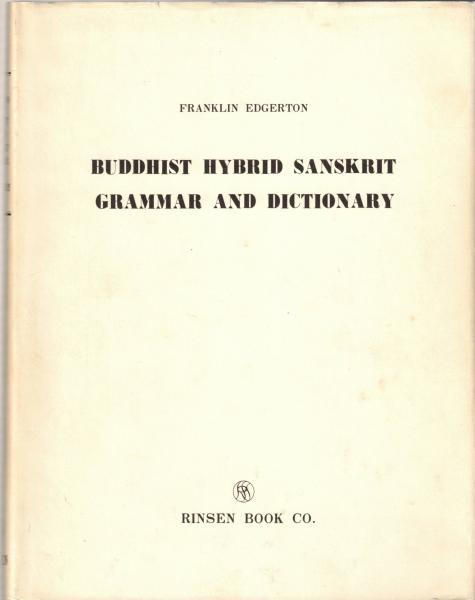 FRANKLIN EDGERTON

BUDDHIST HYBRID SANSKRIT
GRAMMAR AND DICTIONARY

RINSEN BOOK CO.